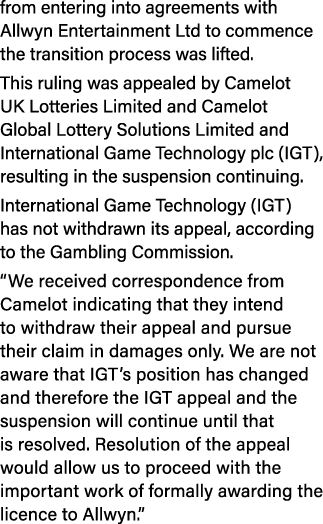 from entering into agreements with Allwyn Entertainment Ltd to commence the transition process was lifted.

This ruling was appealed by Camelot UK Lotteries Limited and Camelot Global Lottery Solutions Limited and International Game Technology plc (IGT), resulting in the suspension continuing.

International Game Technology (IGT) has not withdrawn its appeal, according to the Gambling Commission.

“We received correspondence from Camelot indicating that they intend to withdraw their appeal and pursue their claim in damages only. We are not aware that IGT’s position has changed and therefore the IGT appeal and the suspension will continue until that is resolved. Resolution of the appeal would allow us to proceed with the important work of formally awarding the licence to Allwyn.”